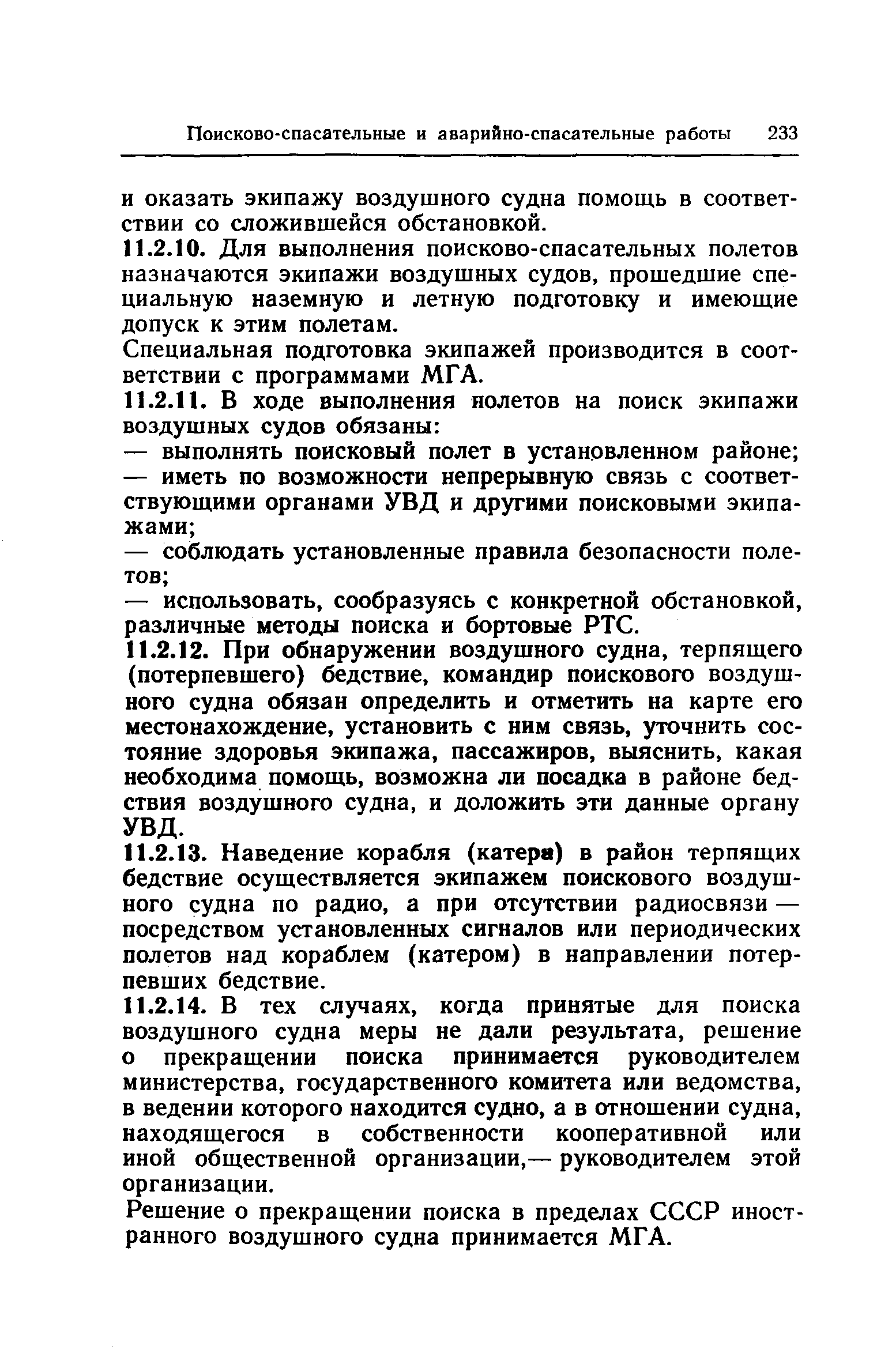 Поисково-спасательные и аварийно-спасательные работы 233

и оказать экипажу воздушного судна помощь в соответствии со сложившейся обстановкой.

11.2.10. Для выполнения поисково-спасательных полетов назначаются экипажи воздушных судов, прошедшие специальную наземную и летную подготовку и имеющие допуск к этим полетам.

Специальная подготовка экипажей производится в соответствии с программами МГА.

11.2.11. В ходе выполнения полетов на поиск экипажи воздушных судов обязаны:

— выполнять поисковый полет в установленном районе;

— иметь по возможности непрерывную связь с соответствующими органами УВД и другими поисковыми экипажами;

— соблюдать установленные правила безопасности полетов;

— использовать, сообразуясь с конкретной обстановкой, различные методы поиска и бортовые РТС.

11.2.12. При обнаружении воздушного судна, терпящего (потерпевшего) бедствие, командир поискового воздушного судна обязан определить и отметить на карте его местонахождение, установить с ним связь, уточнить состояние здоровья экипажа, пассажиров, выяснить, какая необходима помощь, возможна ли посадка в районе бедствия воздушного судна, и доложить эти данные органу УВД.

11.2.13. Наведение корабля (катера) в район терпящих бедствие осуществляется экипажем поискового воздушного судна по радио, а при отсутствии радиосвязи — посредством установленных сигналов или периодических полетов над кораблем (катером) в направлении потерпевших бедствие.

11.2.14. В тех случаях, когда принятые для поиска воздушного судна меры не дали результата, решение о прекращении поиска принимается руководителем министерства, государственного комитета или ведомства, в ведении которого находится судно, а в отношении судна, находящегося в собственности кооперативной или иной общественной организации,— руководителем этой организации.

Решение о прекращении поиска в пределах СССР иностранного воздушного судна принимается МГА.